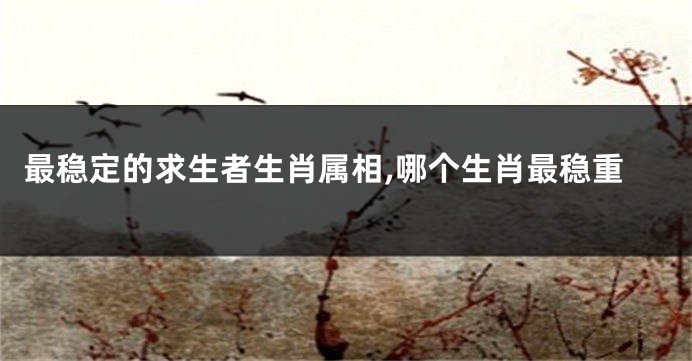 最稳定的求生者生肖属相,哪个生肖最稳重